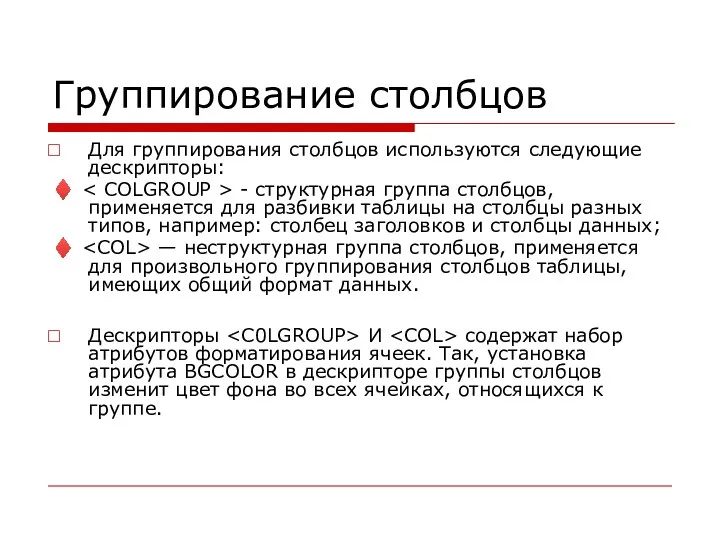 Группирование столбцов

Для группирования столбцов используются следующие дескрипторы:

< COLGROUP > - структурная группа столбцов, применяется для разбивки таблицы на столбцы разных типов, например: столбец заголовков и столбцы данных;

<COL> — неструктурная группа столбцов, применяется для произвольного группирования столбцов таблицы, имеющих общий формат данных.

Дескрипторы <C0LGROUP> И <COL> содержат набор атрибутов форматирования ячеек. Так, установка атрибута BGCOLOR в дескрипторе группы столбцов изменит цвет фона во всех ячейках, относящихся к группе.